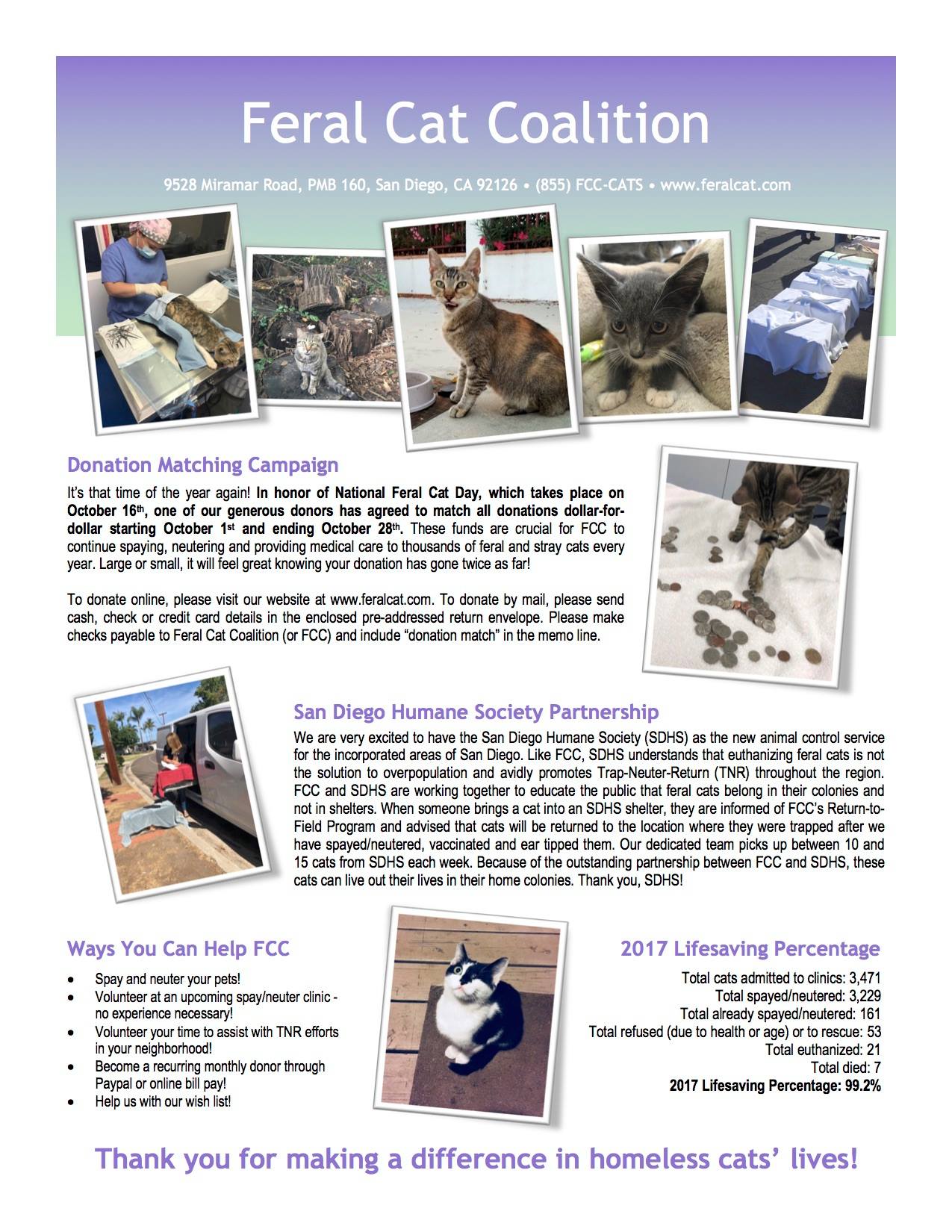 Feral Cat Coalition

9528 Miramar Road, PMB 160, San Diego, CA 92126 • (855) FCC-CATS • www.feralcat.com

Donation Matching Campaign

It's that time of the year again! In honor of National Feral Cat Day, which takes place on October 16th, one of our generous donors has agreed to match all donations dollar-for-dollar starting October 1st and ending October 28th. These funds are crucial for FCC to continue spaying, neutering and providing medical care to thousands of feral and stray cats every year. Large or small, it will feel great knowing your donation has gone twice as far!

To donate online, please visit our website at www.feralcat.com. To donate by mail, please send cash, check or credit card details in the enclosed pre-addressed return envelope. Please make checks payable to Feral Cat Coalition (or FCC) and include "donation match" in the memo line.

San Diego Humane Society Partnership

We are very excited to have the San Diego Humane Society (SDHS) as the new animal control service for the incorporated areas of San Diego. Like FCC, SDHS understands that euthanizing feral cats is not the solution to overpopulation and avidly promotes Trap-Neuter-Return (TNR) throughout the region. FCC and SDHS are working together to educate the public that feral cats belong in their colonies and not in shelters. When someone brings a cat into an SDHS shelter, they are informed of FCC's Return-to-Field Program and advised that cats will be returned to the location where they were trapped after we have spayed/neutered, vaccinated and ear tipped them. Our dedicated team picks up between 10 and 15 cats from SDHS each week. Because of the outstanding partnership between FCC and SDHS, these cats can live out their lives in their home colonies. Thank you, SDHS!

Ways You Can Help FCC

• Spay and neuter your pets!
• Volunteer at an upcoming spay/neuter clinic - no experience necessary!
• Volunteer your time to assist with TNR efforts in your neighborhood!
• Become a recurring monthly donor through Paypal or online bill pay!
• Help us with our wish list!

2017 Lifesaving Percentage

Total cats admitted to clinics: 3,471
Total spayed/neutered: 3,229
Total already spayed/neutered: 161
Total refused (due to health or age) or to rescue: 53
Total euthanized: 21
Total died: 7
2017 Lifesaving Percentage: 99.2%

Thank you for making a difference in homeless cats' lives!